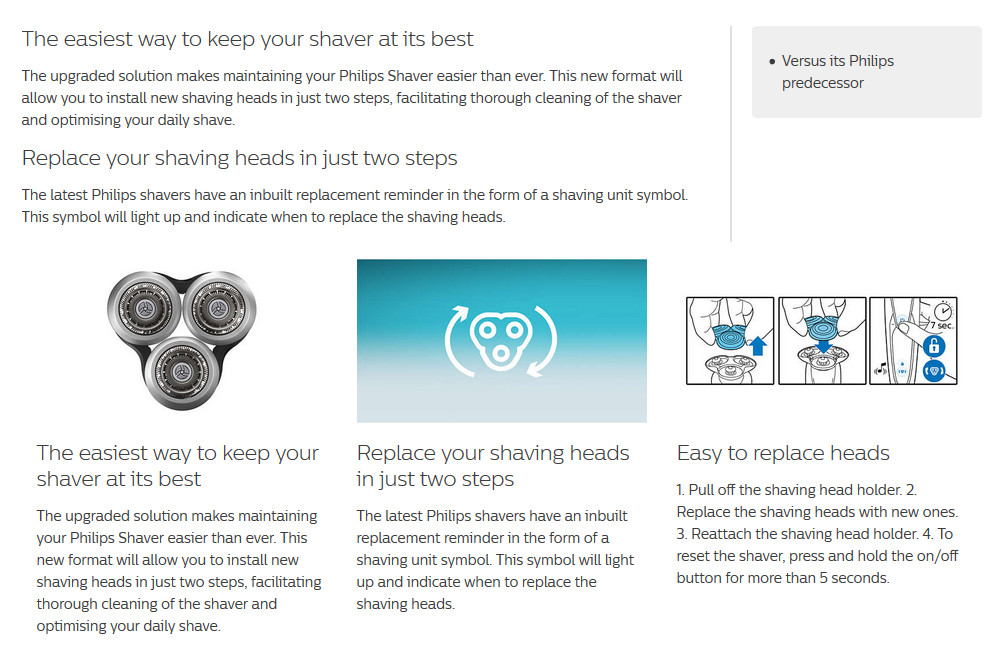 The easiest way to keep your shaver at its best

The upgraded solution makes maintaining your Philips Shaver easier than ever. This new format will allow you to install new shaving heads in just two steps, facilitating thorough cleaning of the shaver and optimising your daily shave.

Replace your shaving heads in just two steps

The latest Philips shavers have an inbuilt replacement reminder in the form of a shaving unit symbol. This symbol will light up and indicate when to replace the shaving heads.

• Versus its Philips predecessor

7 sec.

The easiest way to keep your shaver at its best

The upgraded solution makes maintaining your Philips Shaver easier than ever. This new format will allow you to install new shaving heads in just two steps, facilitating thorough cleaning of the shaver and optimising your daily shave.

Replace your shaving heads in just two steps

The latest Philips shavers have an inbuilt replacement reminder in the form of a shaving unit symbol. This symbol will light up and indicate when to replace the shaving heads.

Easy to replace heads

1. Pull off the shaving head holder. 2. Replace the shaving heads with new ones. 3. Reattach the shaving head holder. 4. To reset the shaver, press and hold the on/off button for more than 5 seconds.